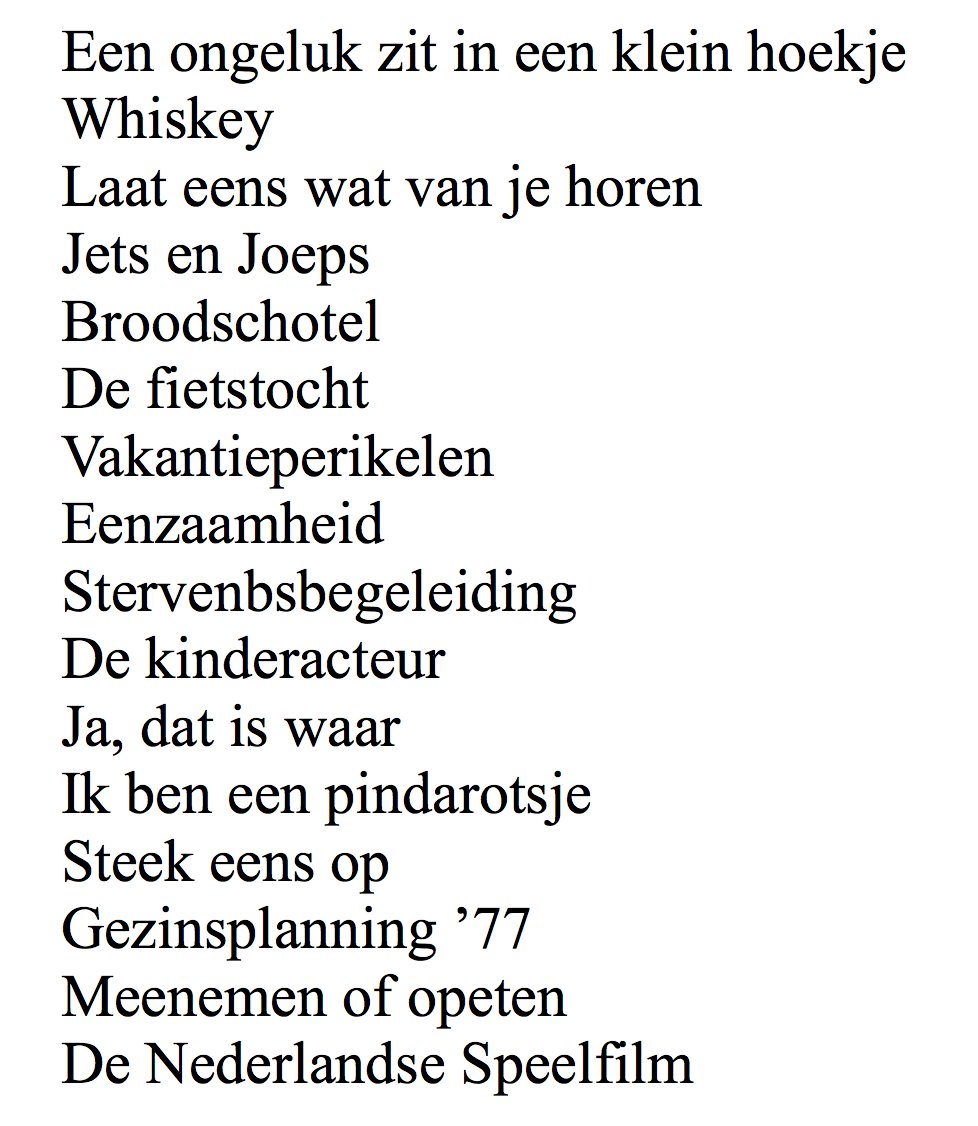 Een ongeluk zit in een klein hoekje
Whiskey
Laat eens wat van je horen
Jets en Joeps
Broodschotel
De fietstocht
Vakantieperikelen
Eenzaamheid
Stervenbsbegeleiding
De kinderacteur
Ja, dat is waar
Ik ben een pindarotsje
Steek eens op
Gezinsplanning '77
Meenemen of opeten
De Nederlandse Speelfilm